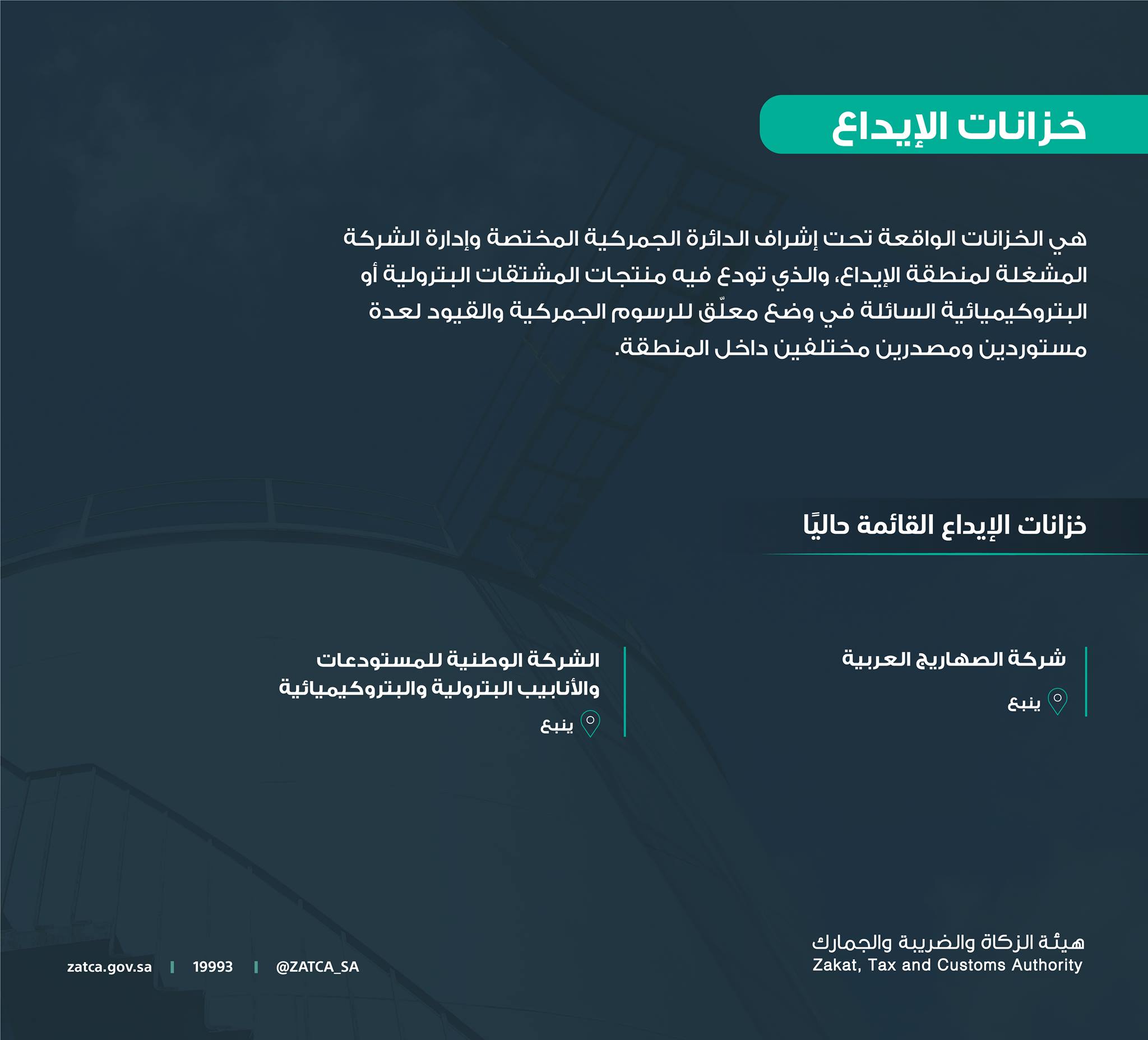 خزانات الإيداع

هي الخزانات الواقعة تحت إشراف الدائرة الجمركية المختصة وإدارة الشركة المشغلة لمنطقة الإيداع، والذي تودع فيه منتجات المشتقات البترولية أو البتروكيميائية السائلة في وضع معلّق للرسوم الجمركية والقيود لعدة مستوردين ومصدرين مختلفين داخل المنطقة.

خزانات الإيداع القائمة حاليًا

شركة الصهاريج العربية
ينبع

الشركة الوطنية للمستودعات والأنابيب البترولية والبتروكيميائية
ينبع

هيئة الزكاة والضريبة والجمارك
Zakat, Tax and Customs Authority

zatca.gov.sa | 19993 | @ZATCA_SA